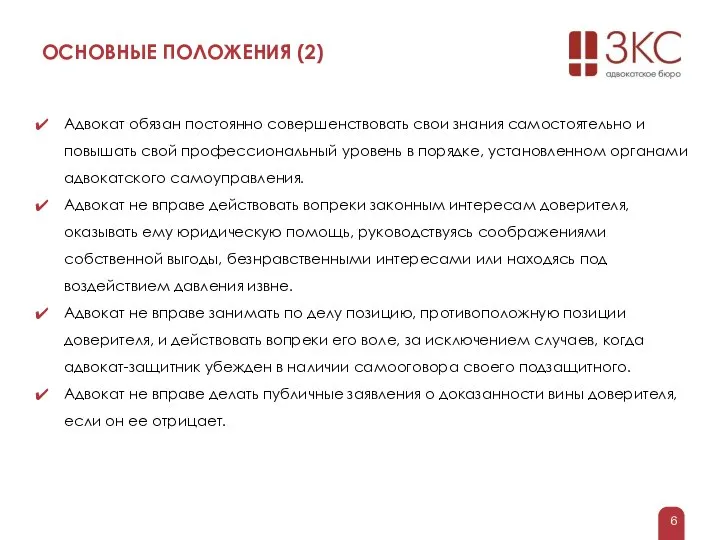 ОСНОВНЫЕ ПОЛОЖЕНИЯ (2)

ЗКС
адвокатское бюро

✔ Адвокат обязан постоянно совершенствовать свои знания самостоятельно и повышать свой профессиональный уровень в порядке, установленном органами адвокатского самоуправления.

✔ Адвокат не вправе действовать вопреки законным интересам доверителя, оказывать ему юридическую помощь, руководствуясь соображениями собственной выгоды, безнравственными интересами или находясь под воздействием давления извне.

✔ Адвокат не вправе занимать по делу позицию, противоположную позиции доверителя, и действовать вопреки его воле, за исключением случаев, когда адвокат-защитник убежден в наличии самооговора своего подзащитного.

✔ Адвокат не вправе делать публичные заявления о доказанности вины доверителя, если он ее отрицает.

6